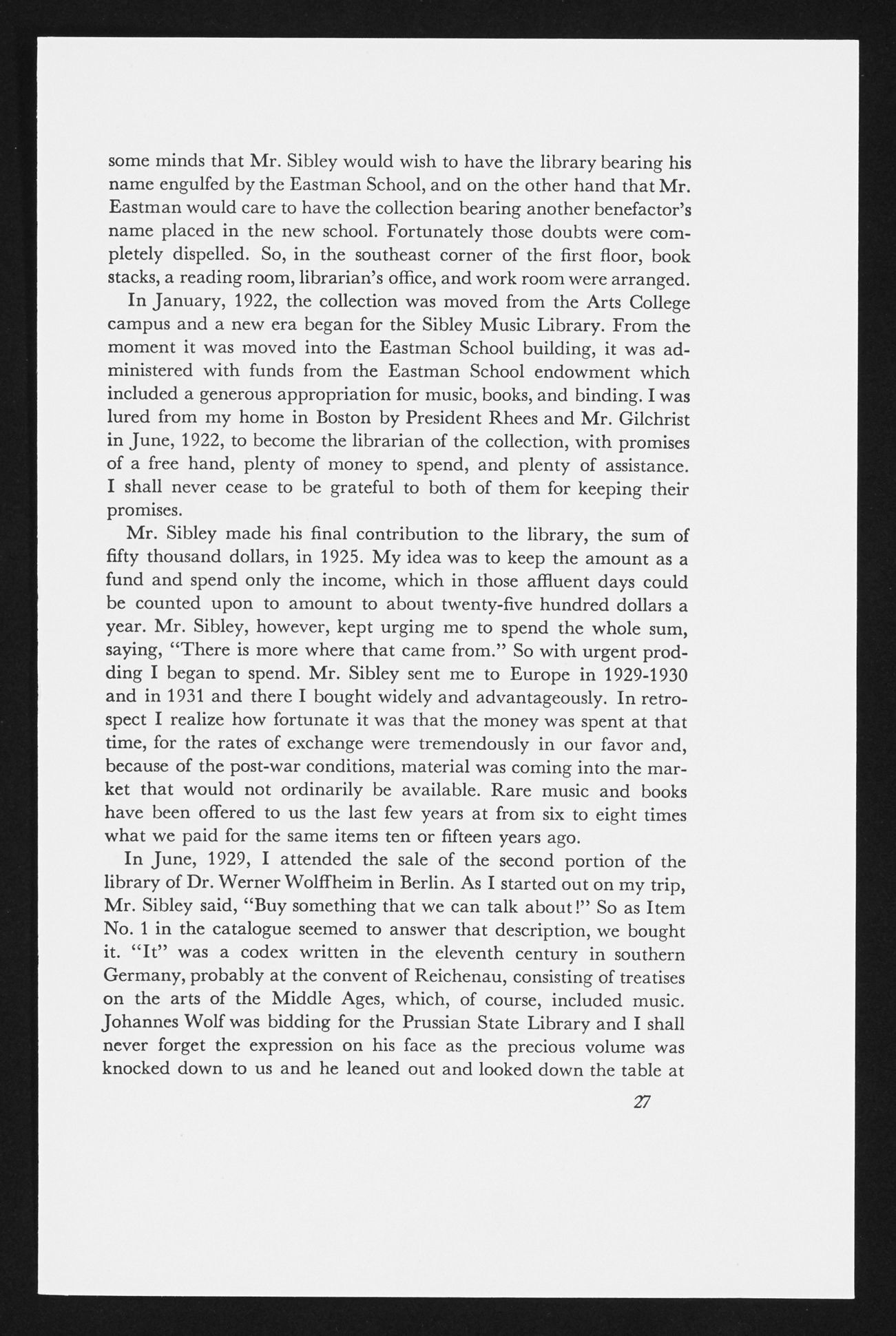 some minds that Mr. Sibley would wish to have the library bearing his name engulfed by the Eastman School, and on the other hand that Mr. Eastman would care to have the collection bearing another benefactor's name placed in the new school. Fortunately those doubts were completely dispelled. So, in the southeast corner of the first floor, book stacks, a reading room, librarian's office, and work room were arranged.

In January, 1922, the collection was moved from the Arts College campus and a new era began for the Sibley Music Library. From the moment it was moved into the Eastman School building, it was administered with funds from the Eastman School endowment which included a generous appropriation for music, books, and binding. I was lured from my home in Boston by President Rhees and Mr. Gilchrist in June, 1922, to become the librarian of the collection, with promises of a free hand, plenty of money to spend, and plenty of assistance. I shall never cease to be grateful to both of them for keeping their promises.

Mr. Sibley made his final contribution to the library, the sum of fifty thousand dollars, in 1925. My idea was to keep the amount as a fund and spend only the income, which in those affluent days could be counted upon to amount to about twenty-five hundred dollars a year. Mr. Sibley, however, kept urging me to spend the whole sum, saying, "There is more where that came from." So with urgent prodding I began to spend. Mr. Sibley sent me to Europe in 1929-1930 and in 1931 and there I bought widely and advantageously. In retrospect I realize how fortunate it was that the money was spent at that time, for the rates of exchange were tremendously in our favor and, because of the post-war conditions, material was coming into the market that would not ordinarily be available. Rare music and books have been offered to us the last few years at from six to eight times what we paid for the same items ten or fifteen years ago.

In June, 1929, I attended the sale of the second portion of the library of Dr. Werner Wolffheim in Berlin. As I started out on my trip, Mr. Sibley said, "Buy something that we can talk about!" So as Item No. 1 in the catalogue seemed to answer that description, we bought it. "It" was a codex written in the eleventh century in southern Germany, probably at the convent of Reichenau, consisting of treatises on the arts of the Middle Ages, which, of course, included music. Johannes Wolf was bidding for the Prussian State Library and I shall never forget the expression on his face as the precious volume was knocked down to us and he leaned out and looked down the table at

27